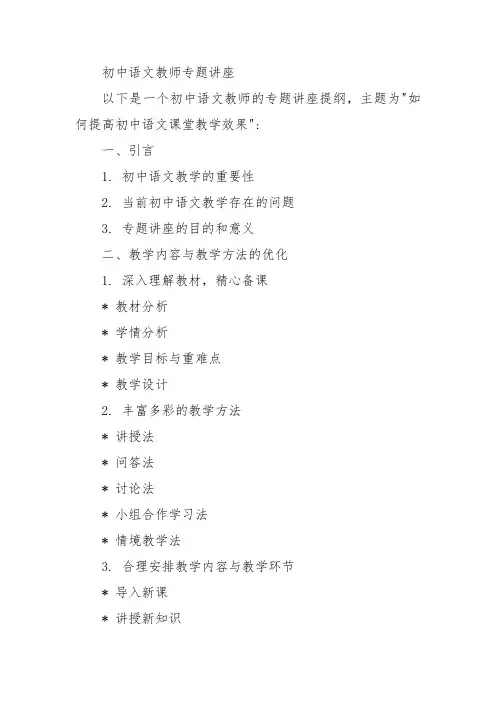 初中语文教师专题讲座

以下是一个初中语文教师的专题讲座提纲，主题为"如何提高初中语文课堂教学效果"：

一、引言

1. 初中语文教学的重要性

2. 当前初中语文教学存在的问题

3. 专题讲座的目的和意义

二、教学内容与教学方法的优化

1. 深入理解教材，精心备课

* 教材分析

* 学情分析

* 教学目标与重难点

* 教学设计

2. 丰富多彩的教学方法

* 讲授法

* 问答法

* 讨论法

* 小组合作学习法

* 情境教学法

3. 合理安排教学内容与教学环节

* 导入新课

* 讲授新知识